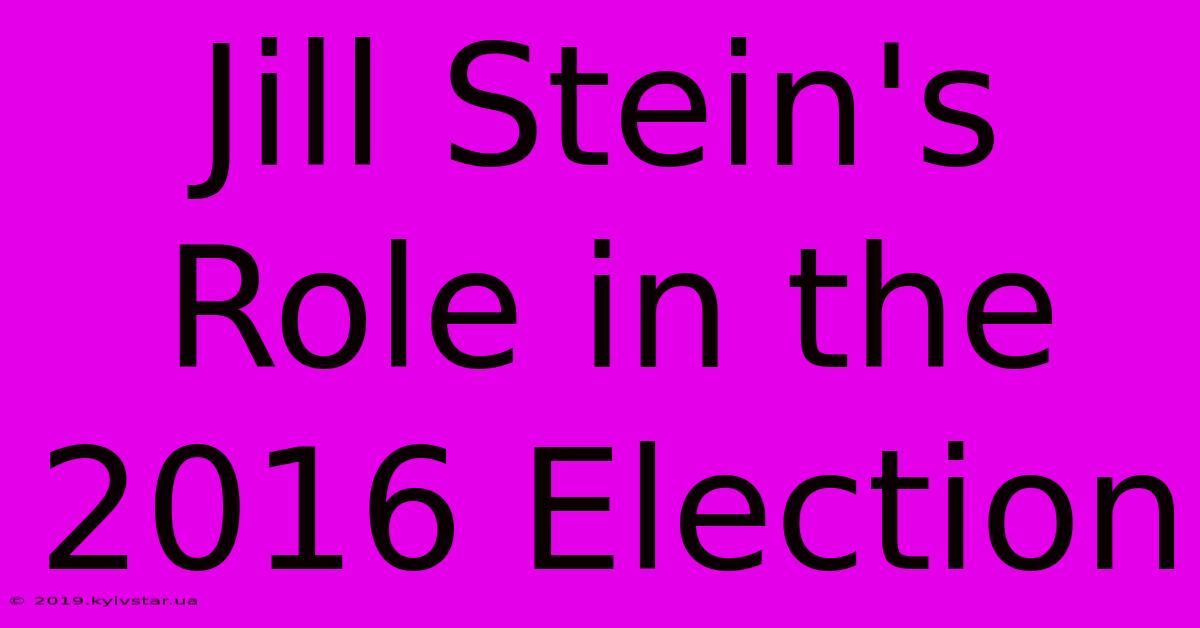 Jill Stein's Role in the 2016 Election

© 2019.kyivstar.ua